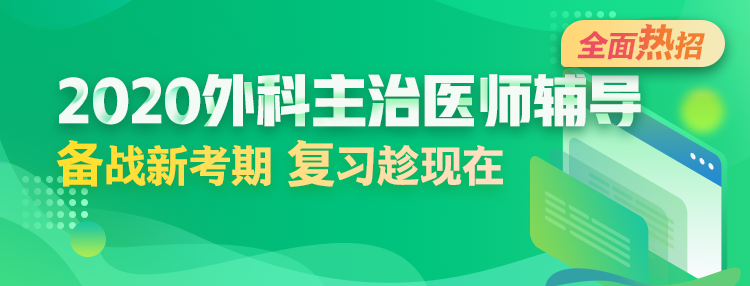 全面热招

2020外科主治医师辅导

备战新考期 复习趁现在